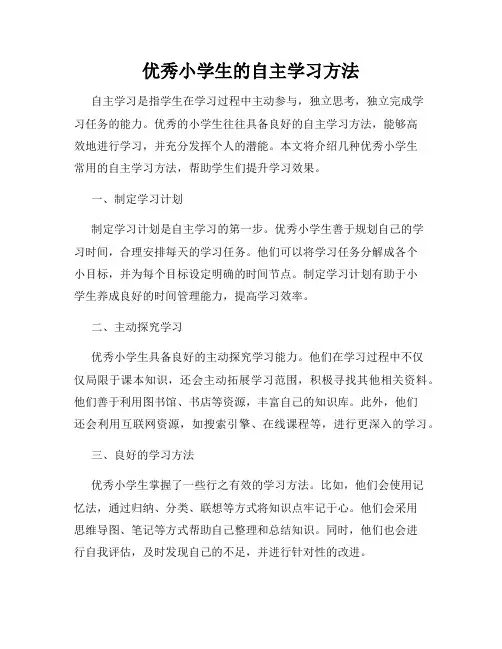 优秀小学生的自主学习方法

自主学习是指学生在学习过程中主动参与，独立思考，独立完成学习任务的能力。优秀的小学生往往具备良好的自主学习方法，能够高效地进行学习，并充分发挥个人的潜能。本文将介绍几种优秀小学生常用的自主学习方法，帮助学生们提升学习效果。

一、制定学习计划

制定学习计划是自主学习的第一步。优秀小学生善于规划自己的学习时间，合理安排每天的学习任务。他们可以将学习任务分解成各个小目标，并为每个目标设定明确的时间节点。制定学习计划有助于小学生养成良好的时间管理能力，提高学习效率。

二、主动探究学习

优秀小学生具备良好的主动探究学习能力。他们在学习过程中不仅仅局限于课本知识，还会主动拓展学习范围，积极寻找其他相关资料。他们善于利用图书馆、书店等资源，丰富自己的知识库。此外，他们还会利用互联网资源，如搜索引擎、在线课程等，进行更深入的学习。

三、良好的学习方法

优秀小学生掌握了一些行之有效的学习方法。比如，他们会使用记忆法，通过归纳、分类、联想等方式将知识点牢记于心。他们会采用思维导图、笔记等方式帮助自己整理和总结知识。同时，他们也会进行自我评估，及时发现自己的不足，并进行针对性的改进。